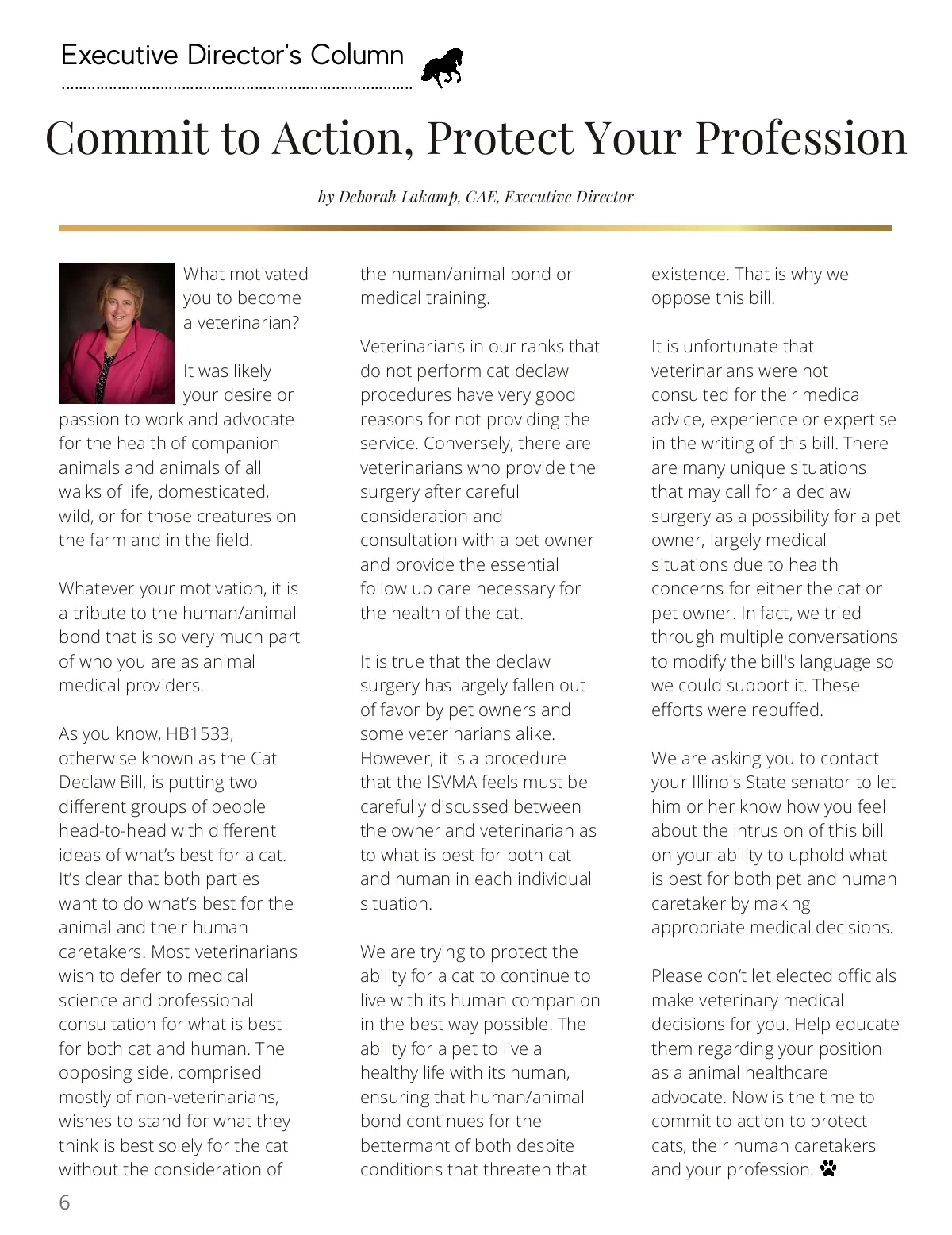 Executive Director's Column

Commit to Action, Protect Your Profession

by Deborah Lakamp, CAE, Executive Director

What motivated you to become a veterinarian?

It was likely your desire or passion to work and advocate for the health of companion animals and animals of all walks of life, domesticated, wild, or for those creatures on the farm and in the field.

Whatever your motivation, it is a tribute to the human/animal bond that is so very much part of who you are as animal medical providers.

As you know, HB1533, otherwise known as the Cat Declaw Bill, is putting two different groups of people head-to-head with different ideas of what's best for a cat. It's clear that both parties want to do what's best for the animal and their human caretakers. Most veterinarians wish to defer to medical science and professional consultation for what is best for both cat and human. The opposing side, comprised mostly of non-veterinarians, wishes to stand for what they think is best solely for the cat without the consideration of the human/animal bond or medical training.

Veterinarians in our ranks that do not perform cat declaw procedures have very good reasons for not providing the service. Conversely, there are veterinarians who provide the surgery after careful consideration and consultation with a pet owner and provide the essential follow up care necessary for the health of the cat.

It is true that the declaw surgery has largely fallen out of favor by pet owners and some veterinarians alike. However, it is a procedure that the ISVMA feels must be carefully discussed between the owner and veterinarian as to what is best for both cat and human in each individual situation.

We are trying to protect the ability for a cat to continue to live with its human companion in the best way possible. The ability for a pet to live a healthy life with its human, ensuring that human/animal bond continues for the bettermant of both despite conditions that threaten that existence. That is why we oppose this bill.

It is unfortunate that veterinarians were not consulted for their medical advice, experience or expertise in the writing of this bill. There are many unique situations that may call for a declaw surgery as a possibility for a pet owner, largely medical situations due to health concerns for either the cat or pet owner. In fact, we tried through multiple conversations to modify the bill's language so we could support it. These efforts were rebuffed.

We are asking you to contact your Illinois State senator to let him or her know how you feel about the intrusion of this bill on your ability to uphold what is best for both pet and human caretaker by making appropriate medical decisions.

Please don't let elected officials make veterinary medical decisions for you. Help educate them regarding your position as a animal healthcare advocate. Now is the time to commit to action to protect cats, their human caretakers and your profession.

6